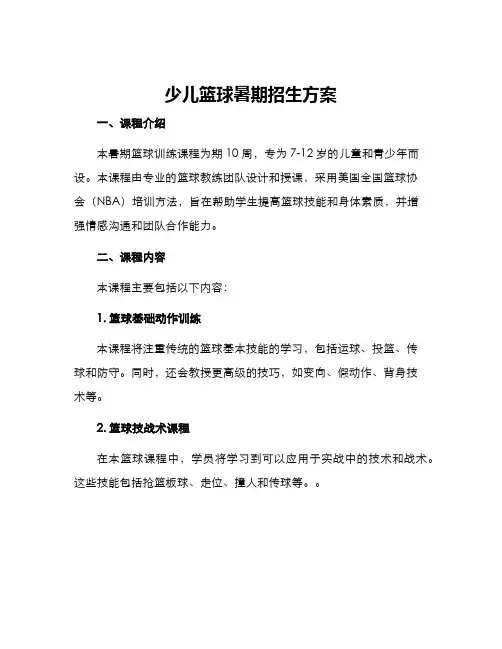 少儿篮球暑期招生方案

一、课程介绍

本暑期篮球训练课程为期 10 周，专为 7-12 岁的儿童和青少年而设。本课程由专业的篮球教练团队设计和授课，采用美国全国篮球协会（NBA）培训方法，旨在帮助学生提高篮球技能和身体素质，并增强情感沟通和团队合作能力。

二、课程内容

本课程主要包括以下内容：

1. 篮球基础动作训练

本课程将注重传统的篮球基本技能的学习，包括运球、投篮、传球和防守。同时，还会教授更高级的技巧，如变向、假动作、背身技术等。

2. 篮球技战术课程

在本篮球课程中，学员将学习到可以应用于实战中的技术和战术。这些技能包括抢篮板球、走位、撞人和传球等。。